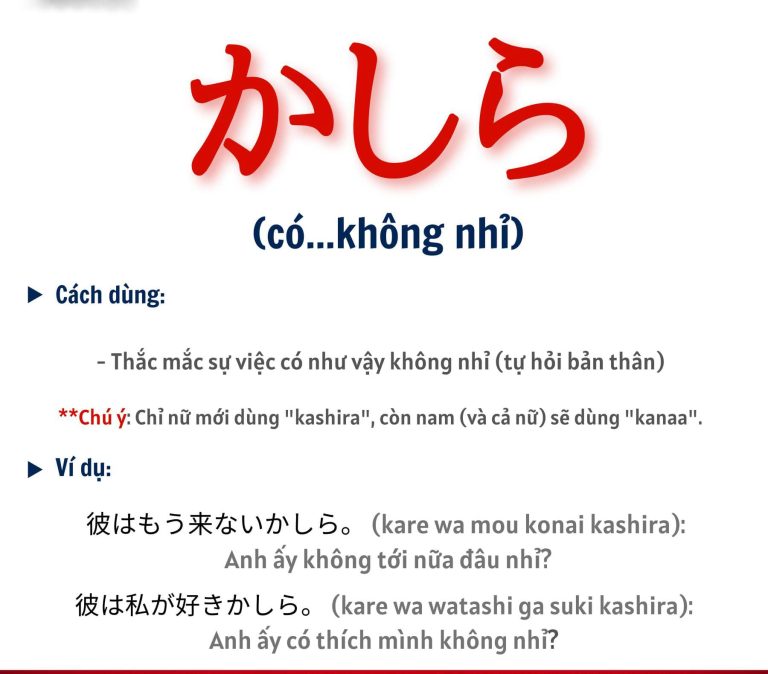 かしら

(có...không nhỉ)

▶ Cách dùng:

- Thắc mắc sự việc có như vậy không nhỉ (tự hỏi bản thân)

**Chú ý: Chỉ nữ mới dùng "kashira", còn nam (và cả nữ) sẽ dùng "kanaa".

▶ Ví dụ:

彼はもう来ないかしら。 (kare wa mou konai kashira): Anh ấy không tới nữa đâu nhỉ?

彼は私が好きかしら。 (kare wa watashi ga suki kashira): Anh ấy có thích mình không nhỉ?